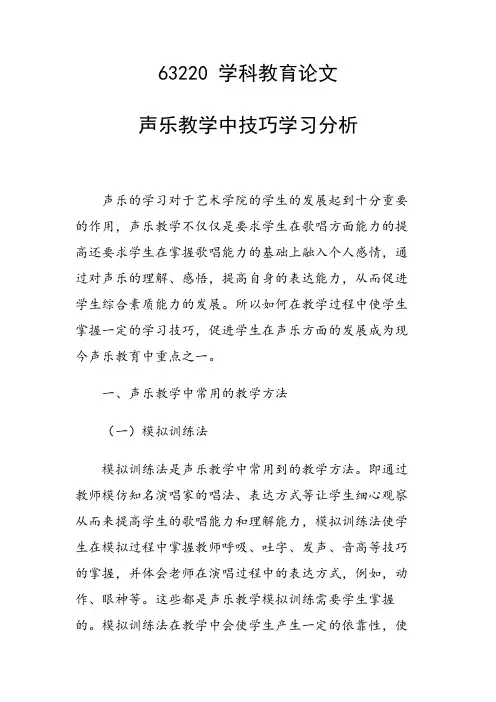 63220 学科教育论文

声乐教学中技巧学习分析

声乐的学习对于艺术学院的学生的发展起到十分重要的作用，声乐教学不仅仅是要求学生在歌唱方面能力的提高还要求学生在掌握歌唱能力的基础上融入个人感情，通过对声乐的理解、感悟，提高自身的表达能力，从而促进学生综合素质能力的发展。所以如何在教学过程中使学生掌握一定的学习技巧，促进学生在声乐方面的发展成为现今声乐教育中重点之一。

一、声乐教学中常用的教学方法

（一）模拟训练法

模拟训练法是声乐教学中常用到的教学方法。即通过教师模仿知名演唱家的唱法、表达方式等让学生细心观察从而来提高学生的歌唱能力和理解能力，模拟训练法使学生在模拟过程中掌握教师呼吸、吐字、发声、音高等技巧的掌握，并体会老师在演唱过程中的表达方式，例如，动作、眼神等。这些都是声乐教学模拟训练需要学生掌握的。模拟训练法在教学中会使学生产生一定的依靠性，使